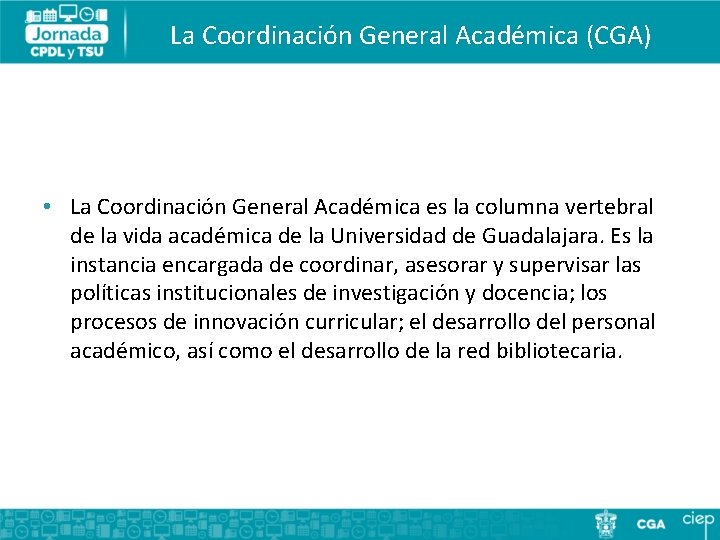 Jornada
CPDL y TSU

La Coordinación General Académica (CGA)

• La Coordinación General Académica es la columna vertebral de la vida académica de la Universidad de Guadalajara. Es la instancia encargada de coordinar, asesorar y supervisar las políticas institucionales de investigación y docencia; los procesos de innovación curricular; el desarrollo del personal académico, así como el desarrollo de la red bibliotecaria.

CGA
ciep